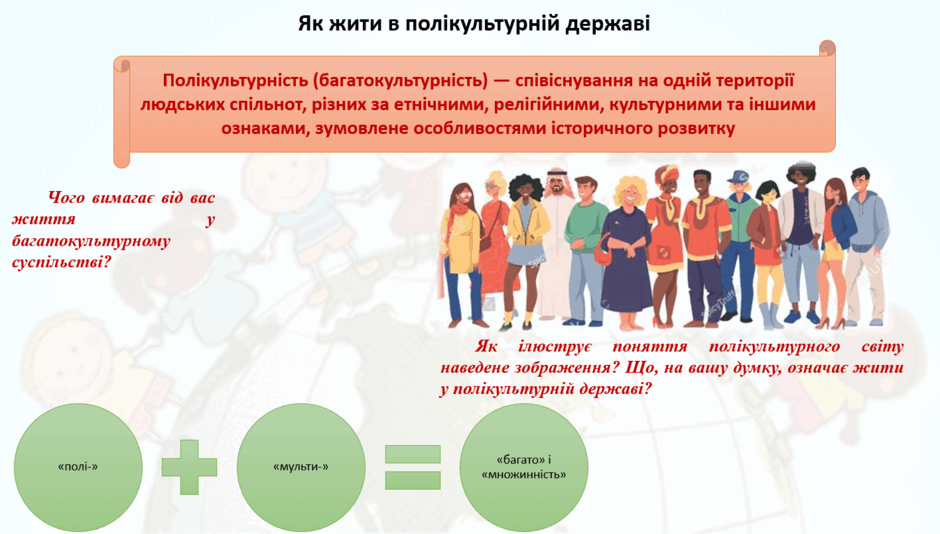 Як жити в полікультурній державі

Полікультурність (багатокультурність) — співіснування на одній території людських спільнот, різних за етнічними, релігійними, культурними та іншими ознаками, зумовлене особливостями історичного розвитку

Чого вимагає від вас життя у багатокультурному суспільстві?

Як ілюструє поняття полікультурного світу наведене зображення? Що, на вашу думку, означає жити у полікультурній державі?

«полі-»

«мульти-»

«багато» і «множинність»